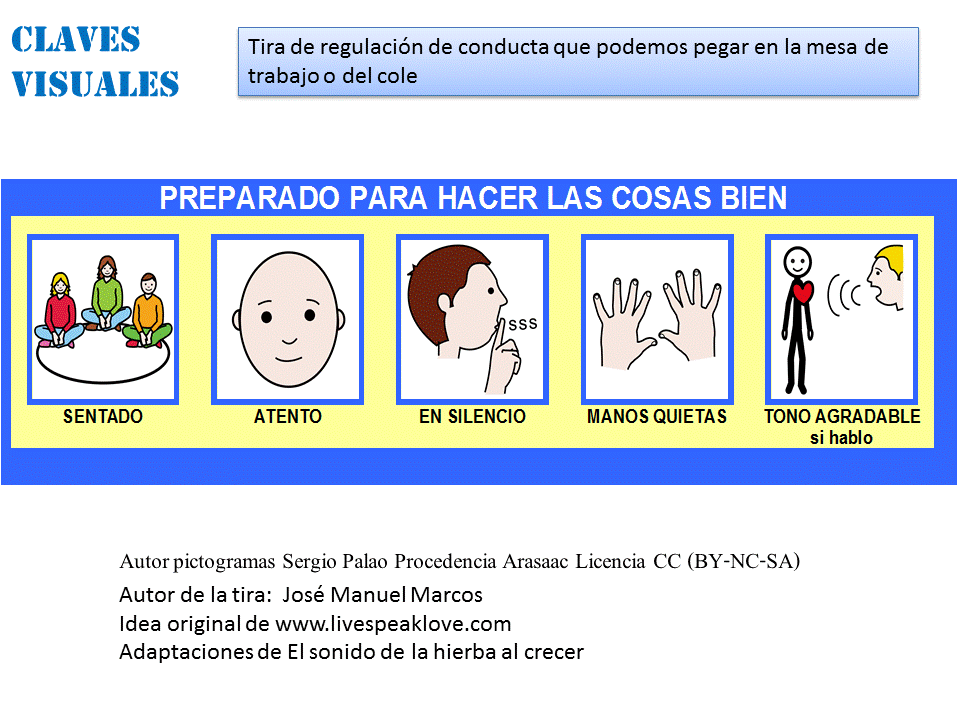 CLAVES VISUALES

Tira de regulación de conducta que podemos pegar en la mesa de trabajo o del cole

PREPARADO PARA HACER LAS COSAS BIEN

sss

SENTADO

ATENTO

EN SILENCIO

MANOS QUIETAS

TONO AGRADABLE si hablo

Autor pictogramas Sergio Palao Procedencia Arasaac Licencia CC (BY-NC-SA)

Autor de la tira: José Manuel Marcos
Idea original de www.livespeaklove.com
Adaptaciones de El sonido de la hierba al crecer